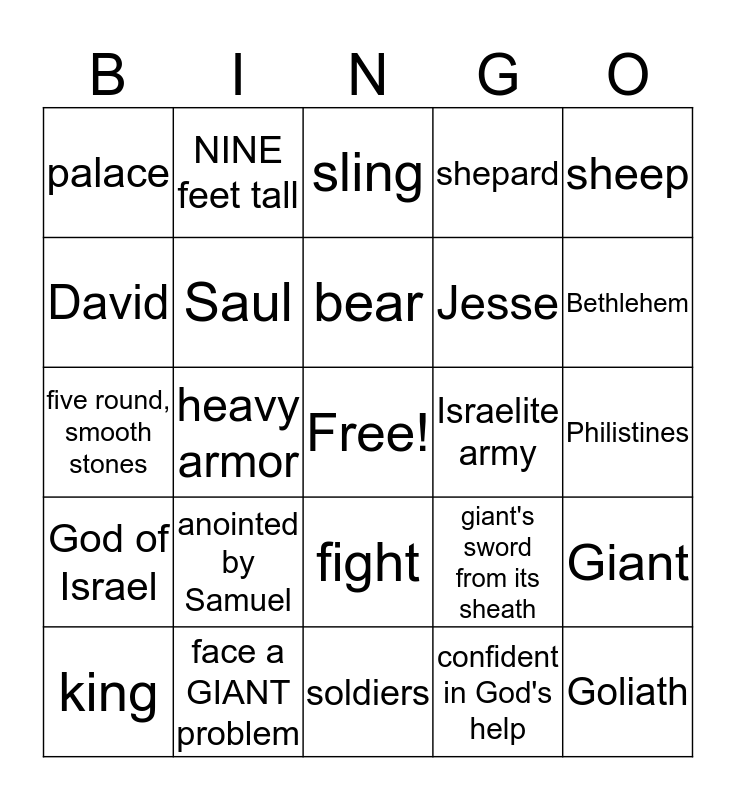 | B | I | N | G | O |
|---|---|---|---|---|
| palace | NINE feet tall | sling | shepard | sheep |
| David | Saul | bear | Jesse | Bethlehem |
| five round, smooth stones | heavy armor | Free! | Israelite army | Philistines |
| God of Israel | anointed by Samuel | fight | giant's sword from its sheath | Giant |
| king | face a GIANT problem | soldiers | confident in God's help | Goliath |